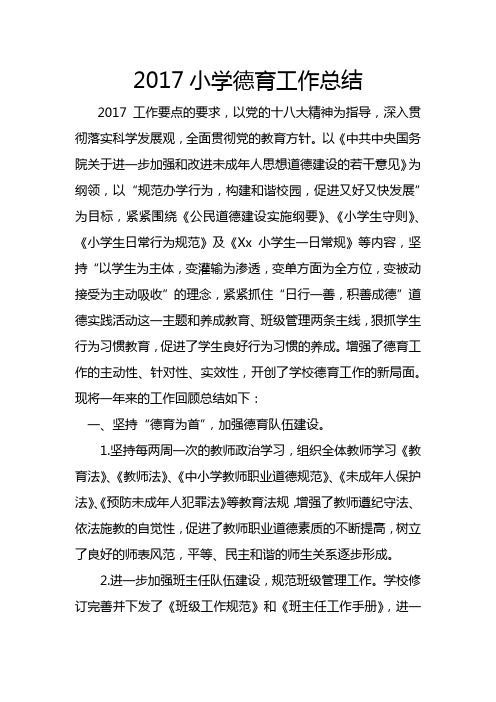 2017 小学德育工作总结

2017 工作要点的要求，以党的十八大精神为指导，深入贯彻落实科学发展观，全面贯彻党的教育方针。以《中共中央国务院关于进一步加强和改进未成年人思想道德建设的若干意见》为纲领，以“规范办学行为，构建和谐校园，促进又好又快发展”为目标，紧紧围绕《公民道德建设实施纲要》、《小学生守则》、《小学生日常行为规范》及《Xx 小学生一日常规》等内容，坚持“以学生为主体，变灌输为渗透，变单方面为全方位，变被动接受为主动吸收”的理念，紧紧抓住“日行一善，积善成德”道德实践活动这一主题和养成教育、班级管理两条主线，狠抓学生行为习惯教育，促进了学生良好行为习惯的养成。增强了德育工作的主动性、针对性、实效性，开创了学校德育工作的新局面。现将一年来的工作回顾总结如下：

一、坚持“德育为首”，加强德育队伍建设。

1.坚持每两周一次的教师政治学习，组织全体教师学习《教育法》、《教师法》、《中小学教师职业道德规范》、《未成年人保护法》、《预防未成年人犯罪法》等教育法规，增强了教师遵纪守法、依法施教的自觉性，促进了教师职业道德素质的不断提高，树立了良好的师表风范，平等、民主和谐的师生关系逐步形成。

2.进一步加强班主任队伍建设，规范班级管理工作。学校修订完善并下发了《班级工作规范》和《班主任工作手册》，进一